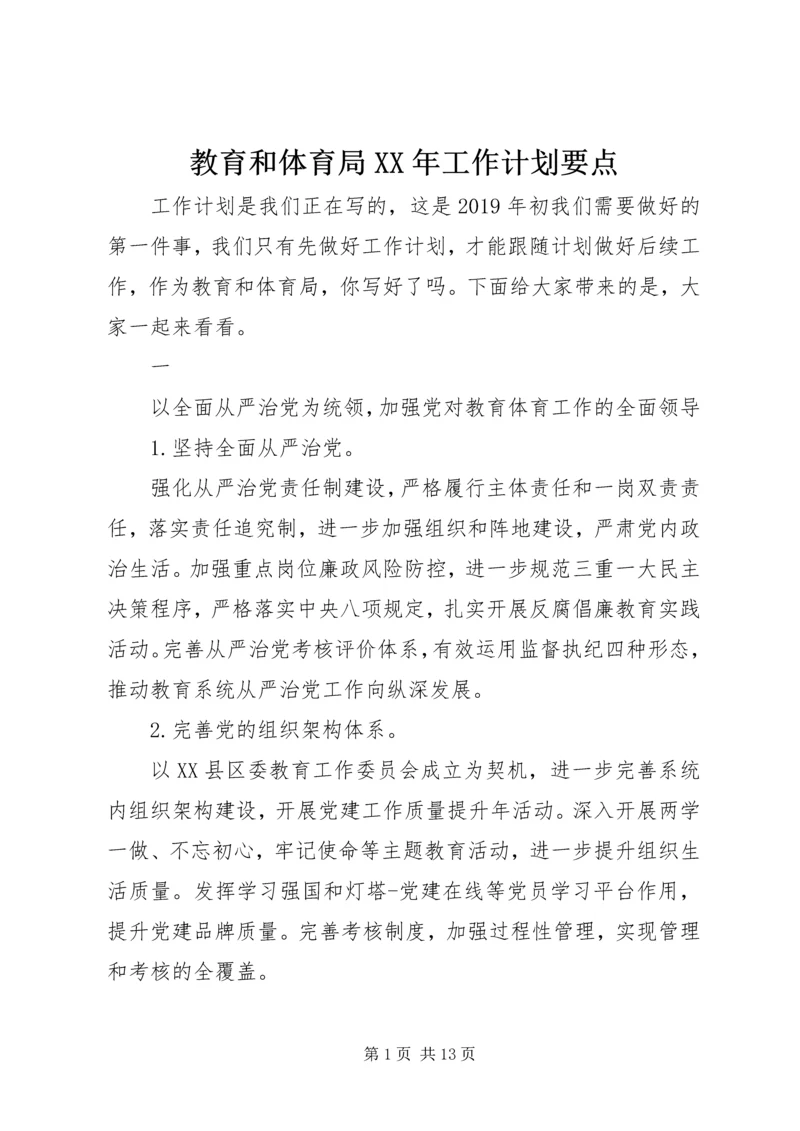 教育和体育局XX年工作计划要点

工作计划是我们正在写的，这是2019年初我们需要做好的第一件事，我们只有先做好工作计划，才能跟随计划做好后续工作，作为教育和体育局，你写好了吗。下面给大家带来的是，大家一起来看看。

一

以全面从严治党为统领，加强党对教育体育工作的全面领导

1.坚持全面从严治党。

强化从严治党责任制建设，严格履行主体责任和一岗双责责任，落实责任追究制，进一步加强组织和阵地建设，严肃党内政治生活。加强重点岗位廉政风险防控，进一步规范三重一大民主决策程序，严格落实中央八项规定，扎实开展反腐倡廉教育实践活动。完善从严治党考核评价体系，有效运用监督执纪四种形态，推动教育系统从严治党工作向纵深发展。

2.完善党的组织架构体系。

以XX县区委教育工作委员会成立为契机，进一步完善系统内组织架构建设，开展党建工作质量提升年活动。深入开展两学一做、不忘初心，牢记使命等主题教育活动，进一步提升组织生活质量。发挥学习强国和灯塔-党建在线等党员学习平台作用，提升党建品牌质量。完善考核制度，加强过程性管理，实现管理和考核的全覆盖。

第1页 共13页